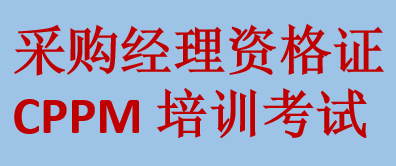 采购经理资格证
CPPM 培训考试